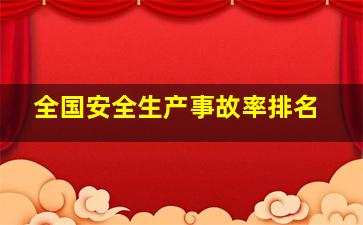 全国安全生产事故率排名